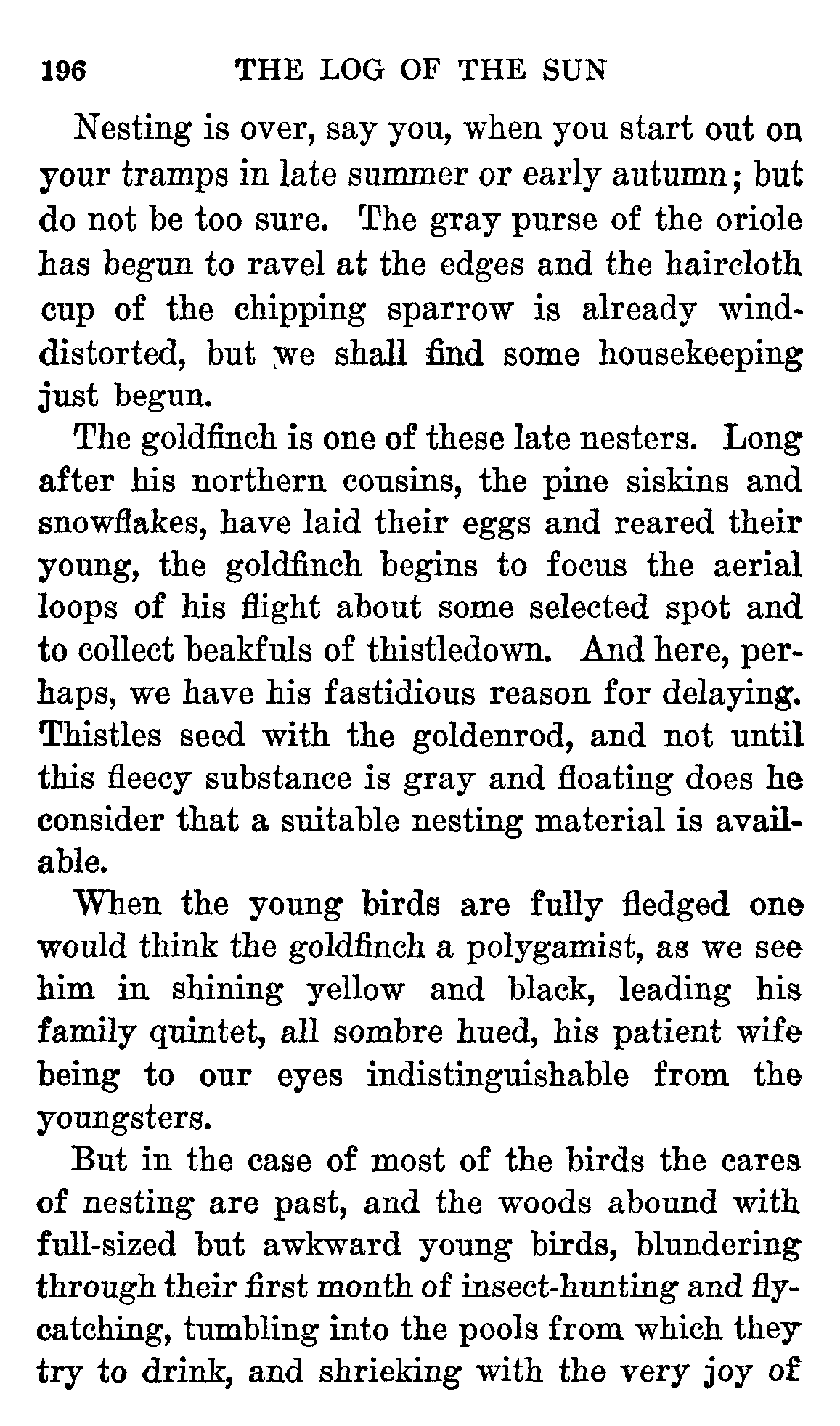 196 THE LOG OF THE SUN

Nesting is over, say you, when you start out on your tramps in late summer or early autumn; but do not be too sure. The gray purse of the oriole has begun to ravel at the edges and the haircloth cup of the chipping sparrow is already wind-distorted, but we shall find some housekeeping just begun.

The goldfinch is one of these late nesters. Long after his northern cousins, the pine siskins and snowflakes, have laid their eggs and reared their young, the goldfinch begins to focus the aerial loops of his flight about some selected spot and to collect beakfuls of thistledown. And here, perhaps, we have his fastidious reason for delaying. Thistles seed with the goldenrod, and not until this fleecy substance is gray and floating does he consider that a suitable nesting material is available.

When the young birds are fully fledged one would think the goldfinch a polygamist, as we see him in shining yellow and black, leading his family quintet, all sombre hued, his patient wife being to our eyes indistinguishable from the youngsters.

But in the case of most of the birds the cares of nesting are past, and the woods abound with full-sized but awkward young birds, blundering through their first month of insect-hunting and fly-catching, tumbling into the pools from which they try to drink, and shrieking with the very joy of